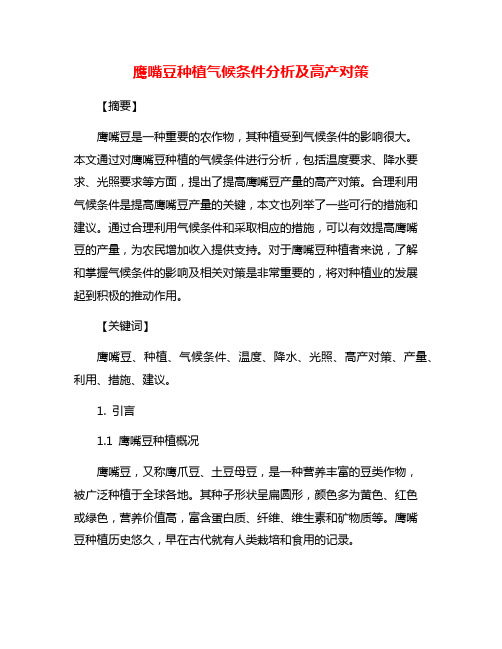 鹰嘴豆种植气候条件分析及高产对策

【摘要】

鹰嘴豆是一种重要的农作物，其种植受到气候条件的影响很大。本文通过对鹰嘴豆种植的气候条件进行分析，包括温度要求、降水要求、光照要求等方面，提出了提高鹰嘴豆产量的高产对策。合理利用气候条件是提高鹰嘴豆产量的关键，本文也列举了一些可行的措施和建议。通过合理利用气候条件和采取相应的措施，可以有效提高鹰嘴豆的产量，为农民增加收入提供支持。对于鹰嘴豆种植者来说，了解和掌握气候条件的影响及相关对策是非常重要的，将对种植业的发展起到积极的推动作用。

【关键词】

鹰嘴豆、种植、气候条件、温度、降水、光照、高产对策、产量、利用、措施、建议。

1. 引言

1.1 鹰嘴豆种植概况

鹰嘴豆，又称鹰爪豆、土豆母豆，是一种营养丰富的豆类作物，被广泛种植于全球各地。其种子形状呈扁圆形，颜色多为黄色、红色或绿色，营养价值高，富含蛋白质、纤维、维生素和矿物质等。鹰嘴豆种植历史悠久，早在古代就有人类栽培和食用的记录。